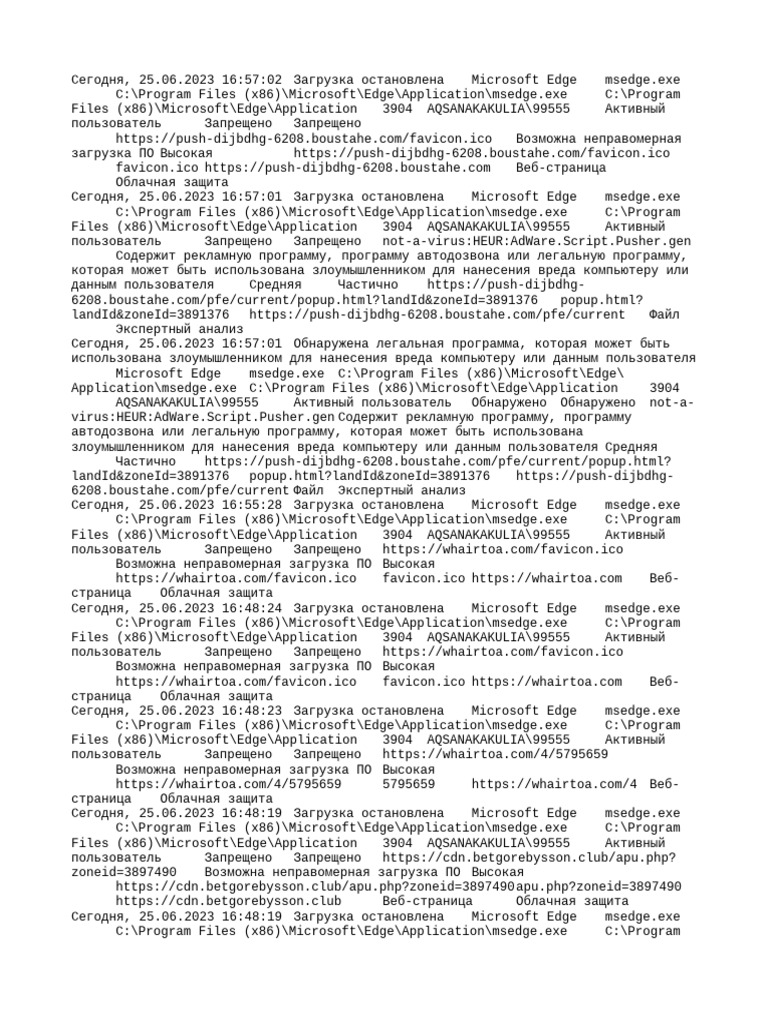 Сегодня, 25.06.2023 16:57:02 Загрузка остановлена Microsoft Edge msedge.exe C:\Program Files (x86)\Microsoft\Edge\Application\msedge.exe C:\Program Files (x86)\Microsoft\Edge\Application 3904 AQSANAKAKULIA\99555 Активный пользователь Запрещено Запрещено https://push-dijbdhg-6208.boustahe.com/favicon.ico Возможна неправомерная загрузка ПО Высокая https://push-dijbdhg-6208.boustahe.com/favicon.ico favicon.ico https://push-dijbdhg-6208.boustahe.com Веб-страница Облачная защита
Сегодня, 25.06.2023 16:57:01 Загрузка остановлена Microsoft Edge msedge.exe C:\Program Files (x86)\Microsoft\Edge\Application\msedge.exe C:\Program Files (x86)\Microsoft\Edge\Application 3904 AQSANAKAKULIA\99555 Активный пользователь Запрещено Запрещено not-a-virus:HEUR:AdWare.Script.Pusher.gen Содержит рекламную программу, программу автодозвона или легальную программу, которая может быть использована злоумышленником для нанесения вреда компьютеру или данным пользователя Средняя Частично https://push-dijbdhg-6208.boustahe.com/pfe/current/popup.html?landId&zoneId=3891376 popup.html?landId&zoneId=3891376 https://push-dijbdhg-6208.boustahe.com/pfe/current Файл Экспертный анализ
Сегодня, 25.06.2023 16:57:01 Обнаружена легальная программа, которая может быть использована злоумышленником для нанесения вреда компьютеру или данным пользователя Microsoft Edge msedge.exe C:\Program Files (x86)\Microsoft\Edge\Application\msedge.exe C:\Program Files (x86)\Microsoft\Edge\Application 3904 AQSANAKAKULIA\99555 Активный пользователь Обнаружено Обнаружено not-a-virus:HEUR:AdWare.Script.Pusher.gen Содержит рекламную программу, программу автодозвона или легальную программу, которая может быть использована злоумышленником для нанесения вреда компьютеру или данным пользователя Средняя Частично https://push-dijbdhg-6208.boustahe.com/pfe/current/popup.html?landId&zoneId=3891376 popup.html?landId&zoneId=3891376 https://push-dijbdhg-6208.boustahe.com/pfe/current Файл Экспертный анализ
Сегодня, 25.06.2023 16:55:28 Загрузка остановлена Microsoft Edge msedge.exe C:\Program Files (x86)\Microsoft\Edge\Application\msedge.exe C:\Program Files (x86)\Microsoft\Edge\Application 3904 AQSANAKAKULIA\99555 Активный пользователь Запрещено Запрещено https://whairtoa.com/favicon.ico Возможна неправомерная загрузка ПО Высокая https://whairtoa.com/favicon.ico favicon.ico https://whairtoa.com Веб-страница Облачная защита
Сегодня, 25.06.2023 16:48:24 Загрузка остановлена Microsoft Edge msedge.exe C:\Program Files (x86)\Microsoft\Edge\Application\msedge.exe C:\Program Files (x86)\Microsoft\Edge\Application 3904 AQSANAKAKULIA\99555 Активный пользователь Запрещено Запрещено https://whairtoa.com/favicon.ico Возможна неправомерная загрузка ПО Высокая https://whairtoa.com/favicon.ico favicon.ico https://whairtoa.com Веб-страница Облачная защита
Сегодня, 25.06.2023 16:48:23 Загрузка остановлена Microsoft Edge msedge.exe C:\Program Files (x86)\Microsoft\Edge\Application\msedge.exe C:\Program Files (x86)\Microsoft\Edge\Application 3904 AQSANAKAKULIA\99555 Активный пользователь Запрещено Запрещено https://whairtoa.com/4/5795659 Возможна неправомерная загрузка ПО Высокая https://whairtoa.com/4/5795659 5795659 https://whairtoa.com/4 Веб-страница Облачная защита
Сегодня, 25.06.2023 16:48:19 Загрузка остановлена Microsoft Edge msedge.exe C:\Program Files (x86)\Microsoft\Edge\Application\msedge.exe C:\Program Files (x86)\Microsoft\Edge\Application 3904 AQSANAKAKULIA\99555 Активный пользователь Запрещено Запрещено https://cdn.betgorebysson.club/apu.php?zoneid=3897490 Возможна неправомерная загрузка ПО Высокая https://cdn.betgorebysson.club/apu.php?zoneid=3897490 apu.php?zoneid=3897490 https://cdn.betgorebysson.club Веб-страница Облачная защита
Сегодня, 25.06.2023 16:48:19 Загрузка остановлена Microsoft Edge msedge.exe C:\Program Files (x86)\Microsoft\Edge\Application\msedge.exe C:\Program